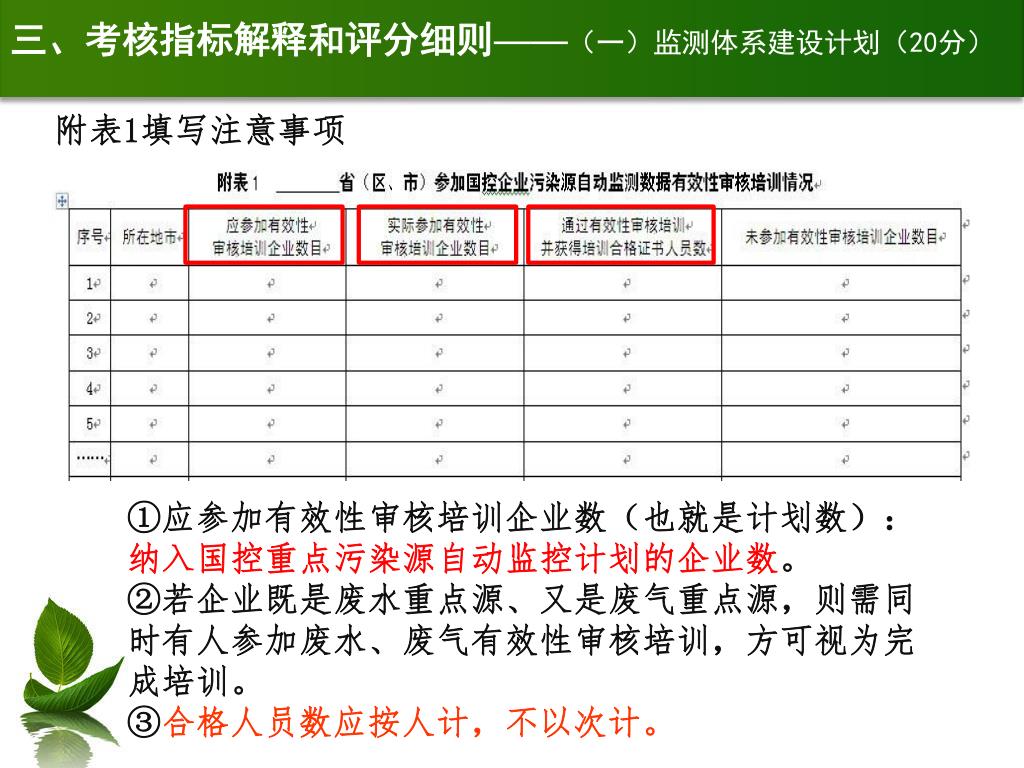 三、考核指标解释和评分细则——（一）监测体系建设计划（20分）

附表1填写注意事项

附表1 ______省（区、市）参加国控企业污染源自动监测数据有效性审核培训情况

| 序号 | 所在地市 | 应参加有效性审核培训企业数目 | 实际参加有效性审核培训企业数目 | 通过有效性审核培训并获得培训合格证书人员数 | 未参加有效性审核培训企业数目 |
|---|---|---|---|---|---|
| 1 | | | | | |
| 2 | | | | | |
| 3 | | | | | |
| 4 | | | | | |
| 5 | | | | | |
| …… | | | | | |

①应参加有效性审核培训企业数（也就是计划数）：纳入国控重点污染源自动监控计划的企业数。
②若企业既是废水重点源、又是废气重点源，则需同时有人参加废水、废气有效性审核培训，方可视为完成培训。
③合格人员数应按人计，不以次计。